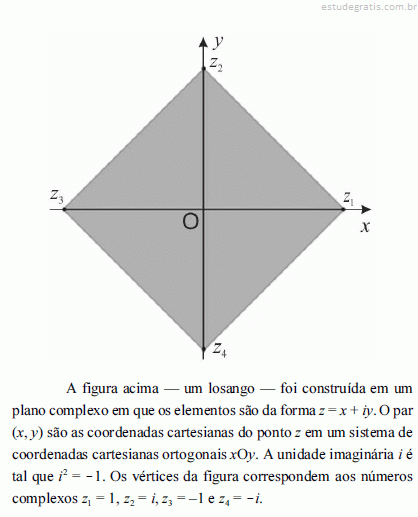 estudegratis.com.br

$y$
$z_2$
$z_3$
$z_1$
O
$x$
$z_4$

A figura acima — um losango — foi construída em um plano complexo em que os elementos são da forma $z = x + iy$. O par $(x, y)$ são as coordenadas cartesianas do ponto $z$ em um sistema de coordenadas cartesianas ortogonais $xOy$. A unidade imaginária $i$ é tal que $i^2 = -1$. Os vértices da figura correspondem aos números complexos $z_1 = 1$, $z_2 = i$, $z_3 = -1$ e $z_4 = -i$.